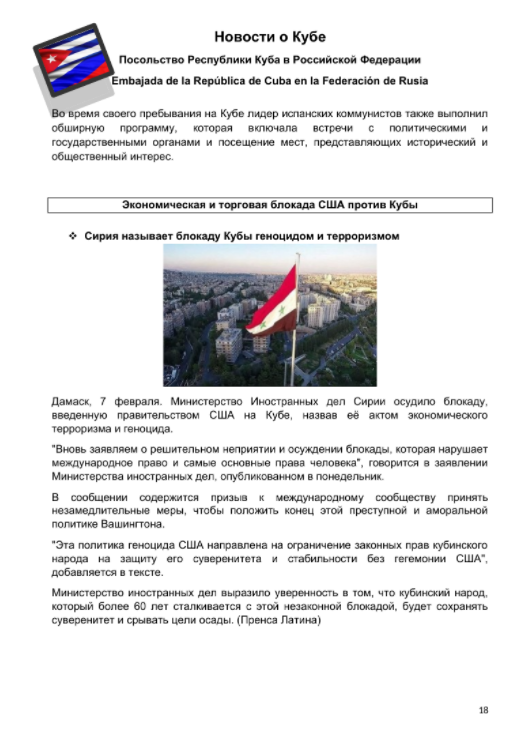 Новости о Кубе

Посольство Республики Куба в Российской Федерации

Embajada de la República de Cuba en la Federación de Rusia

Во время своего пребывания на Кубе лидер испанских коммунистов также выполнил обширную программу, которая включала встречи с политическими и государственными органами и посещение мест, представляющих исторический и общественный интерес.

Экономическая и торговая блокада США против Кубы

❖ Сирия называет блокаду Кубы геноцидом и терроризмом

Дамаск, 7 февраля. Министерство Иностранных дел Сирии осудило блокаду, введенную правительством США на Кубе, назвав её актом экономического терроризма и геноцида.

"Вновь заявляем о решительном неприятии и осуждении блокады, которая нарушает международное право и самые основные права человека", говорится в заявлении Министерства иностранных дел, опубликованном в понедельник.

В сообщении содержится призыв к международному сообществу принять незамедлительные меры, чтобы положить конец этой преступной и аморальной политике Вашингтона.

"Эта политика геноцида США направлена на ограничение законных прав кубинского народа на защиту его суверенитета и стабильности без гегемонии США", добавляется в тексте.

Министерство иностранных дел выразило уверенность в том, что кубинский народ, который более 60 лет сталкивается с этой незаконной блокадой, будет сохранять суверенитет и срывать цели осады. (Пренса Латина)

18